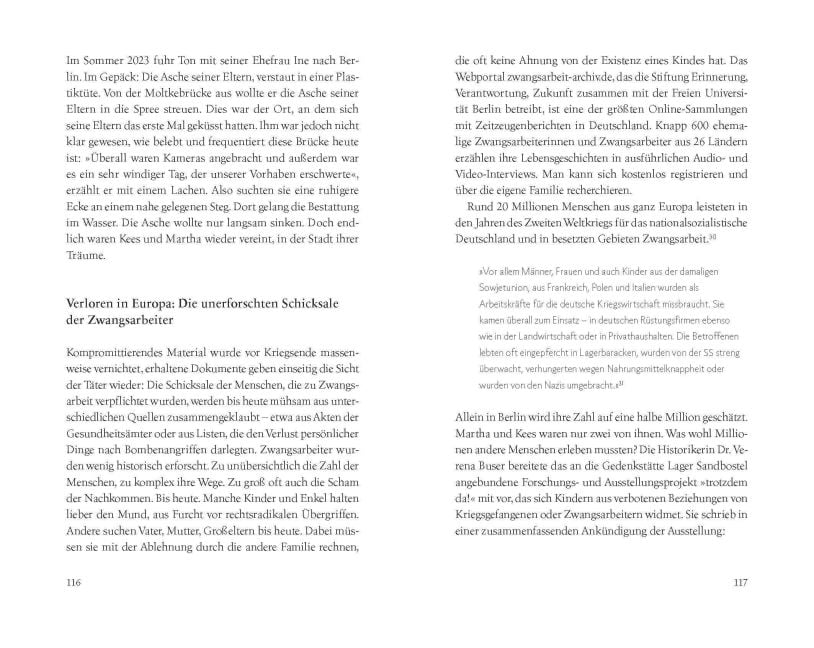 Im Sommer 2023 fuhr Ton mit seiner Ehefrau Ine nach Berlin. Im Gepäck: Die Asche seiner Eltern, verstaut in einer Plastiktüte. Von der Moltkebrücke aus wollte er die Asche seiner Eltern in die Spree streuen. Dies war der Ort, an dem sich seine Eltern das erste Mal geküsst hatten. Ihm war jedoch nicht klar gewesen, wie belebt und frequentiert diese Brücke heute ist: »Überall waren Kameras angebracht und außerdem war es ein sehr windiger Tag, der unserer Vorhaben erschwerte«, erzählt er mit einem Lachen. Also suchten sie eine ruhigere Ecke an einem nahe gelegenen Steg. Dort gelang die Bestattung im Wasser. Die Asche wollte nur langsam sinken. Doch endlich waren Kees und Martha wieder vereint, in der Stadt ihrer Träume.

Verloren in Europa: Die unerforschten Schicksale der Zwangsarbeiter

Kompromittierendes Material wurde vor Kriegsende massenweise vernichtet, erhaltene Dokumente geben einseitig die Sicht der Täter wieder: Die Schicksale der Menschen, die zu Zwangsarbeit verpflichtet wurden, werden bis heute mühsam aus unterschiedlichen Quellen zusammengeklaubt – etwa aus Akten der Gesundheitsämter oder aus Listen, die den Verlust persönlicher Dinge nach Bombenangriffen darlegten. Zwangsarbeiter wurden wenig historisch erforscht. Zu unübersichtlich die Zahl der Menschen, zu komplex ihre Wege. Zu groß oft auch die Scham der Nachkommen. Bis heute. Manche Kinder und Enkel halten lieber den Mund, aus Furcht vor rechtsradikalen Übergriffen. Andere suchen Vater, Mutter, Großeltern bis heute. Dabei müssen sie mit der Ablehnung durch die andere Familie rechnen,

116

die oft keine Ahnung von der Existenz eines Kindes hat. Das Webportal zwangsarbeit-archiv.de, das die Stiftung Erinnerung, Verantwortung, Zukunft zusammen mit der Freien Universität Berlin betreibt, ist eine der größten Online-Sammlungen mit Zeitzeugenberichten in Deutschland. Knapp 600 ehemalige Zwangsarbeiterinnen und Zwangsarbeiter aus 26 Ländern erzählen ihre Lebensgeschichten in ausführlichen Audio- und Video-Interviews. Man kann sich kostenlos registrieren und über die eigene Familie recherchieren.

Rund 20 Millionen Menschen aus ganz Europa leisteten in den Jahren des Zweiten Weltkriegs für das nationalsozialistische Deutschland und in besetzten Gebieten Zwangsarbeit.$^{30}$

»Vor allem Männer, Frauen und auch Kinder aus der damaligen Sowjetunion, aus Frankreich, Polen und Italien wurden als Arbeitskräfte für die deutsche Kriegswirtschaft missbraucht. Sie kamen überall zum Einsatz – in deutschen Rüstungsfirmen ebenso wie in der Landwirtschaft oder in Privathaushalten. Die Betroffenen lebten oft eingepfercht in Lagerbaracken, wurden von der SS streng überwacht, verhungerten wegen Nahrungsmittelknappheit oder wurden von den Nazis umgebracht.«$^{31}$

Allein in Berlin wird ihre Zahl auf eine halbe Million geschätzt. Martha und Kees waren nur zwei von ihnen. Was wohl Millionen andere Menschen erleben mussten? Die Historikerin Dr. Verena Buser bereitete das an die Gedenkstätte Lager Sandbostel angebundene Forschungs- und Ausstellungsprojekt »trotzdem da!« mit vor, das sich Kindern aus verbotenen Beziehungen von Kriegsgefangenen oder Zwangsarbeitern widmet. Sie schrieb in einer zusammenfassenden Ankündigung der Ausstellung:

117